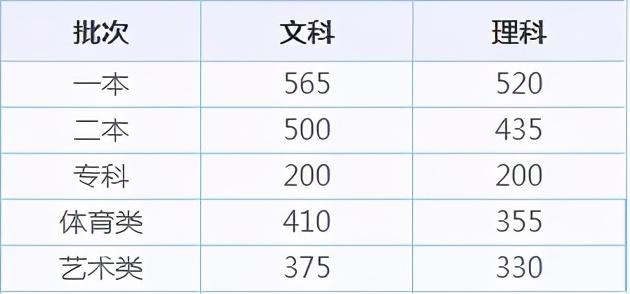 | 批次 | 文科 | 理科 |
|---|---|---|
| 一本 | 565 | 520 |
| 二本 | 500 | 435 |
| 专科 | 200 | 200 |
| 体育类 | 410 | 355 |
| 艺术类 | 375 | 330 |